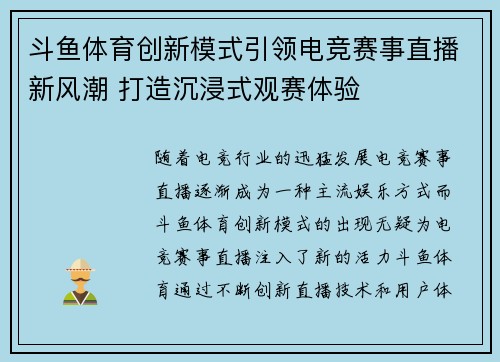 斗鱼体育创新模式引领电竞赛事直播新风潮 打造沉浸式观赛体验

随着电竞行业的迅猛发展电竞赛事直播逐渐成为一种主流娱乐方式而斗鱼体育创新模式的出现无疑为电竞赛事直播注入了新的活力斗鱼体育通过不断创新直播技术和用户体